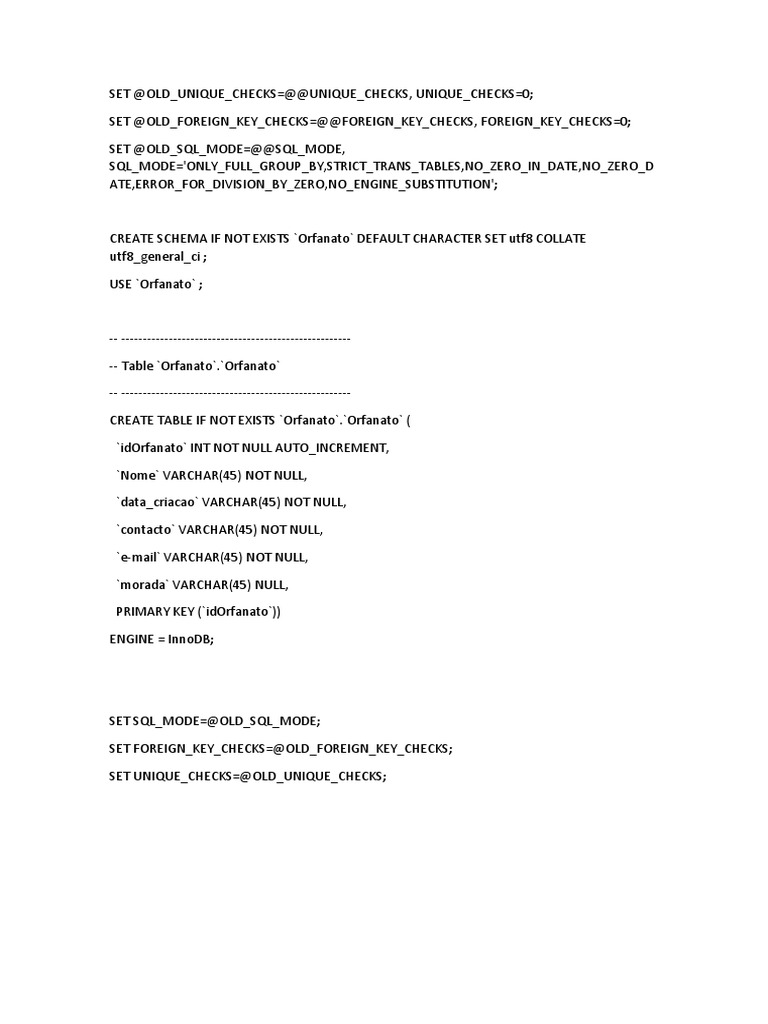 SET @OLD_UNIQUE_CHECKS=@@UNIQUE_CHECKS, UNIQUE_CHECKS=0;

SET @OLD_FOREIGN_KEY_CHECKS=@@FOREIGN_KEY_CHECKS, FOREIGN_KEY_CHECKS=0;

SET @OLD_SQL_MODE=@@SQL_MODE, SQL_MODE='ONLY_FULL_GROUP_BY,STRICT_TRANS_TABLES,NO_ZERO_IN_DATE,NO_ZERO_DATE,ERROR_FOR_DIVISION_BY_ZERO,NO_ENGINE_SUBSTITUTION';

CREATE SCHEMA IF NOT EXISTS `Orfanato` DEFAULT CHARACTER SET utf8 COLLATE utf8_general_ci ;

USE `Orfanato` ;

-- -----------------------------------------------------

-- Table `Orfanato`.`Orfanato`

-- -----------------------------------------------------

CREATE TABLE IF NOT EXISTS `Orfanato`.`Orfanato` (

`idOrfanato` INT NOT NULL AUTO_INCREMENT,

`Nome` VARCHAR(45) NOT NULL,

`data_criacao` VARCHAR(45) NOT NULL,

`contacto` VARCHAR(45) NOT NULL,

`e-mail` VARCHAR(45) NOT NULL,

`morada` VARCHAR(45) NULL,

PRIMARY KEY (`idOrfanato`))

ENGINE = InnoDB;

SET SQL_MODE=@OLD_SQL_MODE;

SET FOREIGN_KEY_CHECKS=@OLD_FOREIGN_KEY_CHECKS;

SET UNIQUE_CHECKS=@OLD_UNIQUE_CHECKS;